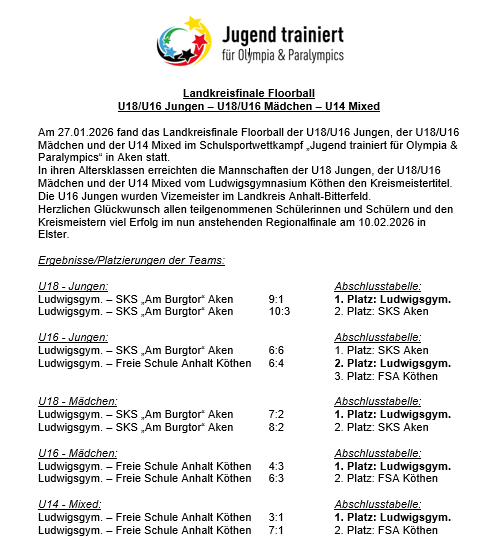 Jugend trainiert
für Olympia & Paralympics

Landkreisfinale Floorball
U18/U16 Jungen – U18/U16 Mädchen – U14 Mixed

Am 27.01.2026 fand das Landkreisfinale Floorball der U18/U16 Jungen, der U18/U16 Mädchen und der U14 Mixed im Schulsportwettkampf „Jugend trainiert für Olympia & Paralympics“ in Aken statt.
In ihren Altersklassen erreichten die Mannschaften der U18 Jungen, der U18/U16 Mädchen und der U14 Mixed vom Ludwigsgymnasium Köthen den Kreismeistertitel.
Die U16 Jungen wurden Vizemeister im Landkreis Anhalt-Bitterfeld.
Herzlichen Glückwunsch allen teilgenommenen Schülerinnen und Schülern und den Kreismeistern viel Erfolg im nun anstehenden Regionalfinale am 10.02.2026 in Elster.

Ergebnisse/Platzierungen der Teams:

U18 - Jungen:
Ludwigsgym. – SKS „Am Burgtor“ Aken 9:1
Ludwigsgym. – SKS „Am Burgtor“ Aken 10:3

Abschlusstabelle:
1. Platz: Ludwigsgym.
2. Platz: SKS Aken

U16 - Jungen:
Ludwigsgym. – SKS „Am Burgtor“ Aken 6:6
Ludwigsgym. – Freie Schule Anhalt Köthen 6:4

Abschlusstabelle:
1. Platz: SKS Aken
2. Platz: Ludwigsgym.
3. Platz: FSA Köthen

U18 - Mädchen:
Ludwigsgym. – SKS „Am Burgtor“ Aken 7:2
Ludwigsgym. – SKS „Am Burgtor“ Aken 8:2

Abschlusstabelle:
1. Platz: Ludwigsgym.
2. Platz: SKS Aken

U16 - Mädchen:
Ludwigsgym. – Freie Schule Anhalt Köthen 4:3
Ludwigsgym. – Freie Schule Anhalt Köthen 6:3

Abschlusstabelle:
1. Platz: Ludwigsgym.
2. Platz: FSA Köthen

U14 - Mixed:
Ludwigsgym. – Freie Schule Anhalt Köthen 3:1
Ludwigsgym. – Freie Schule Anhalt Köthen 7:1

Abschlusstabelle:
1. Platz: Ludwigsgym.
2. Platz: FSA Köthen